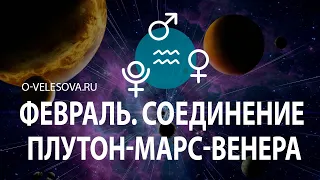 O-VELESOVA.RU

ФЕВРАЛЬ. СОЕДИНЕНИЕ ПЛУТОН-МАРС-ВЕНЕРА